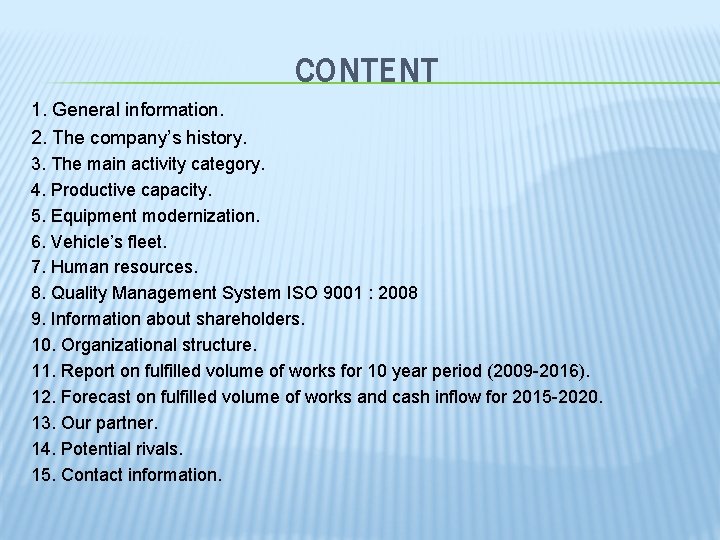 CONTENT

1. General information.
2. The company's history.
3. The main activity category.
4. Productive capacity.
5. Equipment modernization.
6. Vehicle's fleet.
7. Human resources.
8. Quality Management System ISO 9001 : 2008
9. Information about shareholders.
10. Organizational structure.
11. Report on fulfilled volume of works for 10 year period (2009-2016).
12. Forecast on fulfilled volume of works and cash inflow for 2015-2020.
13. Our partner.
14. Potential rivals.
15. Contact information.